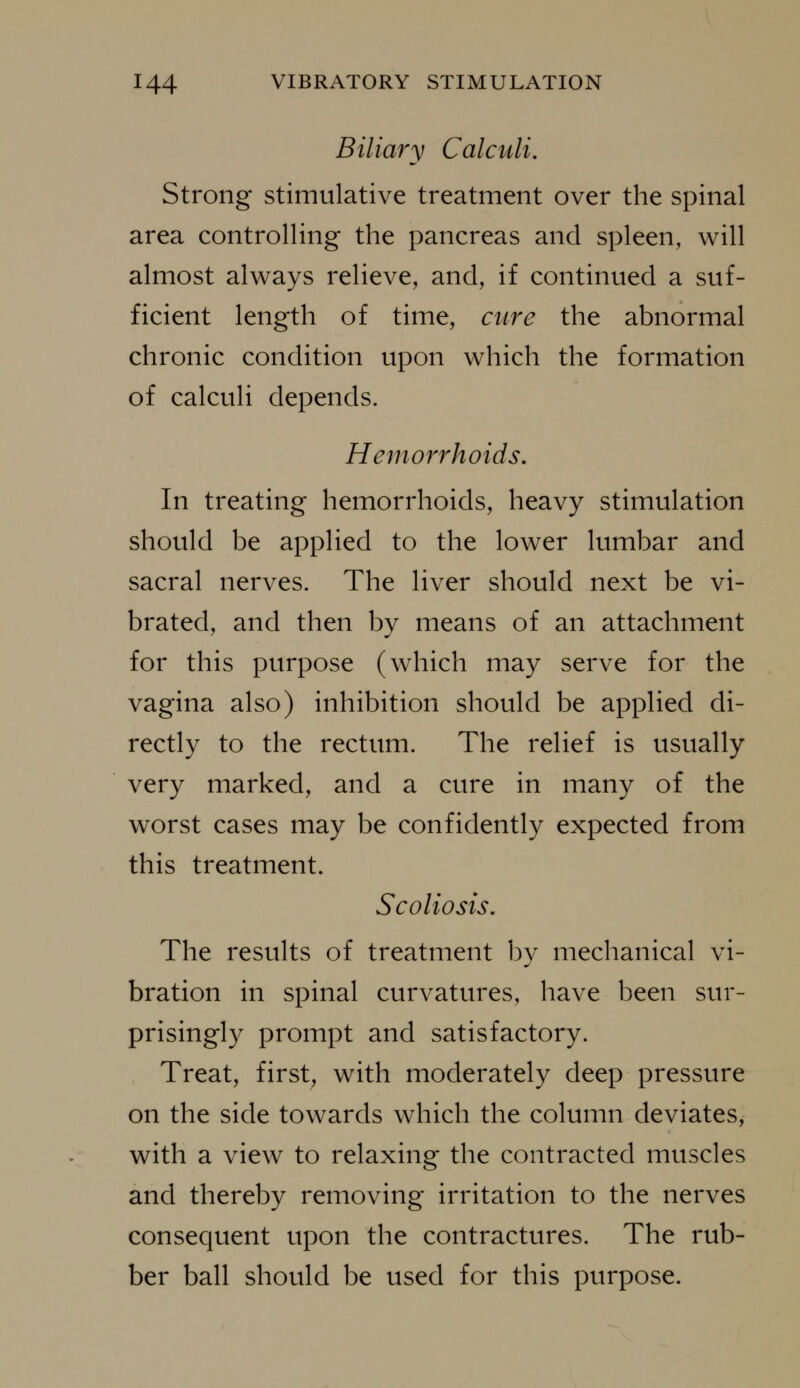 144 VIBRATORY STIMULATION

Biliary Calculi.

Strong stimulative treatment over the spinal area controlling the pancreas and spleen, will almost always relieve, and, if continued a sufficient length of time, cure the abnormal chronic condition upon which the formation of calculi depends.

Hemorrhoids.

In treating hemorrhoids, heavy stimulation should be applied to the lower lumbar and sacral nerves. The liver should next be vibrated, and then by means of an attachment for this purpose (which may serve for the vagina also) inhibition should be applied directly to the rectum. The relief is usually very marked, and a cure in many of the worst cases may be confidently expected from this treatment.

Scoliosis.

The results of treatment by mechanical vibration in spinal curvatures, have been surprisingly prompt and satisfactory.

Treat, first, with moderately deep pressure on the side towards which the column deviates, with a view to relaxing the contracted muscles and thereby removing irritation to the nerves consequent upon the contractures. The rubber ball should be used for this purpose.